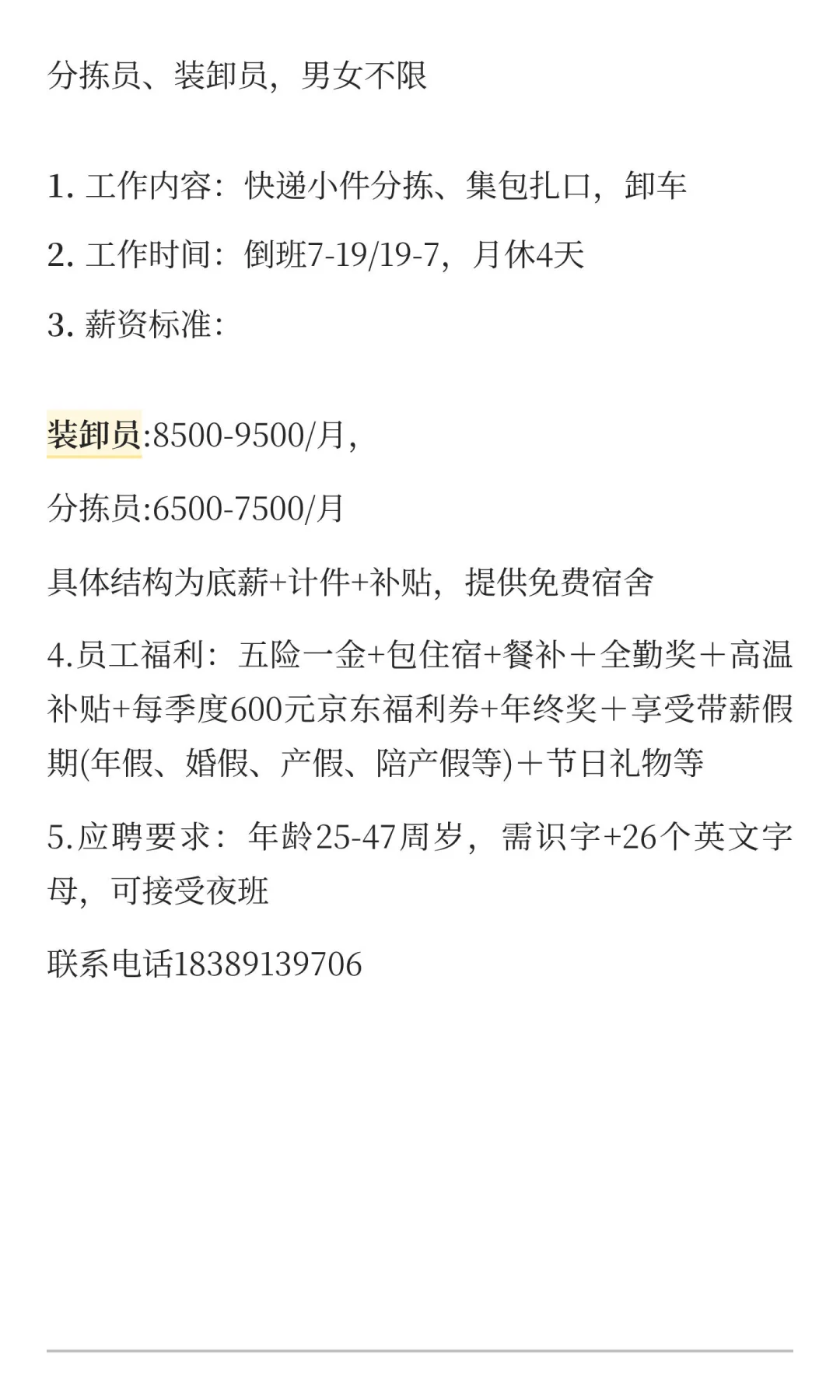 分拣员、装卸员，男女不限

1. 工作内容：快递小件分拣、集包扎口，卸车

2. 工作时间：倒班7-19/19-7，月休4天

3. 薪资标准：

装卸员:8500-9500/月，

分拣员:6500-7500/月

具体结构为底薪+计件+补贴，提供免费宿舍

4.员工福利：五险一金+包住宿+餐补＋全勤奖＋高温补贴+每季度600元京东福利券+年终奖＋享受带薪假期(年假、婚假、产假、陪产假等)＋节日礼物等

5.应聘要求：年龄25-47周岁，需识字+26个英文字母，可接受夜班

联系电话18389139706